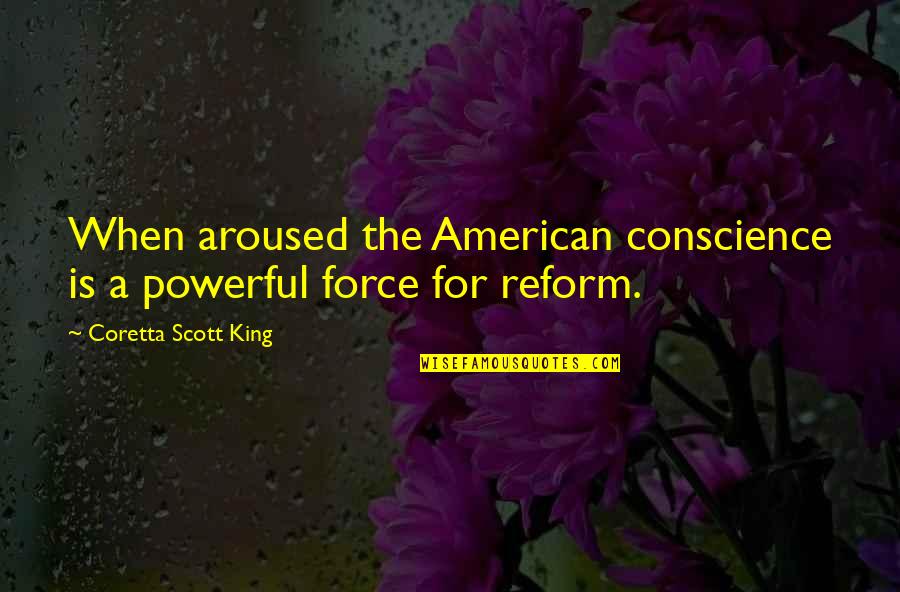 When aroused the American conscience is a powerful force for reform.

~ Coretta Scott King

WISEFAMOUSQUOTES.COM